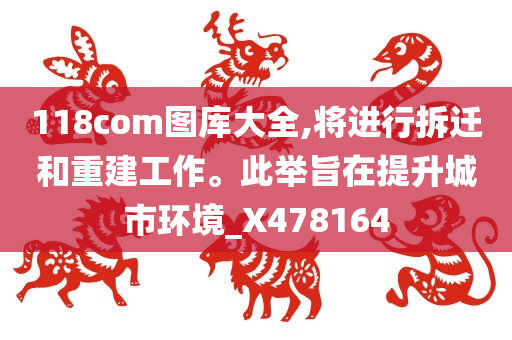 118com图库大全,将进行拆迁和重建工作。此举旨在提升城市环境_X478164